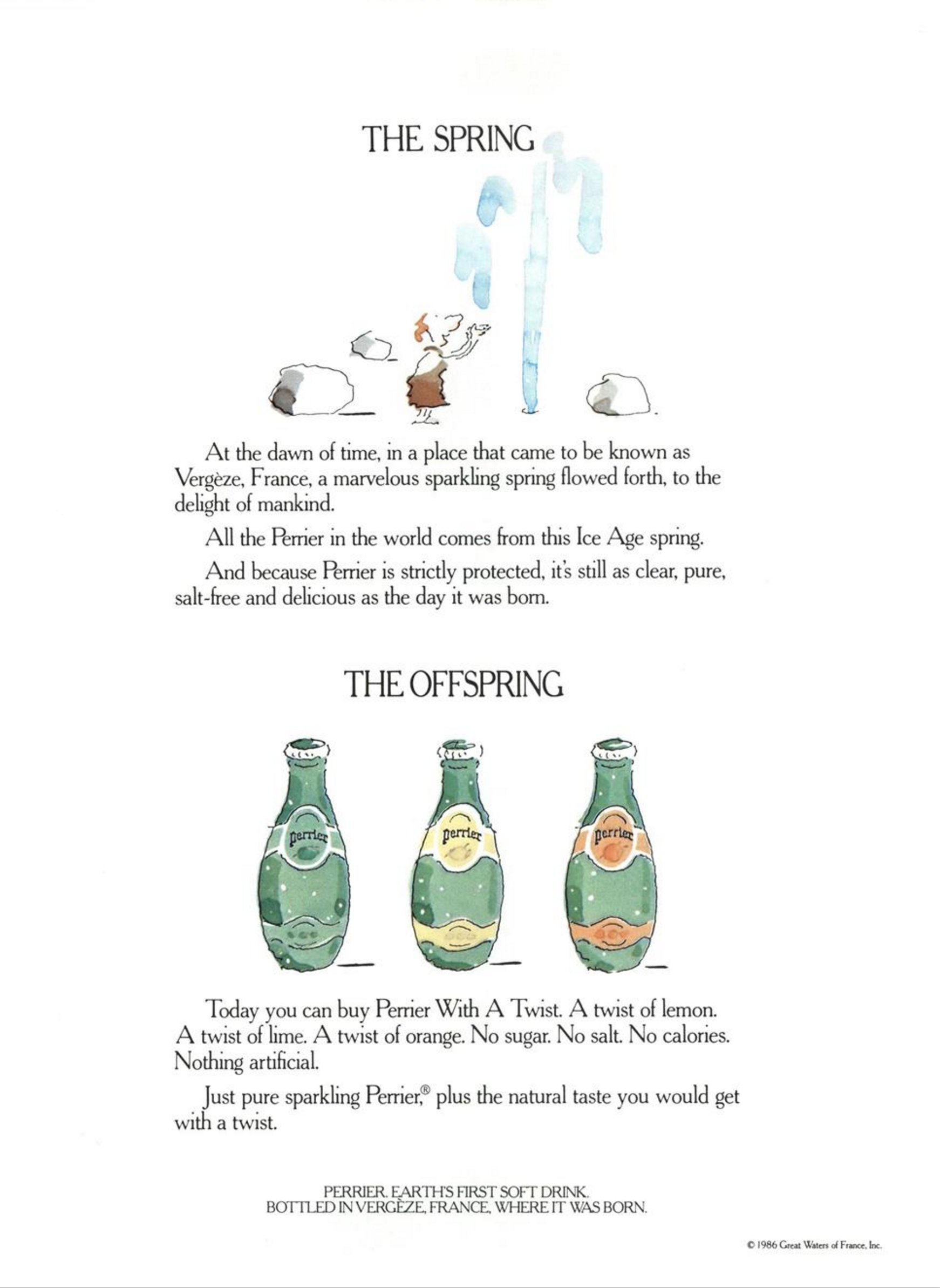 THE SPRING

At the dawn of time, in a place that came to be known as Vergèze, France, a marvelous sparkling spring flowed forth, to the delight of mankind.

All the Perrier in the world comes from this Ice Age spring.

And because Perrier is strictly protected, it's still as clear, pure, salt-free and delicious as the day it was born.

THE OFFSPRING

Perrier

Perrier

Perrier

Today you can buy Perrier With A Twist. A twist of lemon. A twist of lime. A twist of orange. No sugar. No salt. No calories. Nothing artificial.

Just pure sparkling Perrier,® plus the natural taste you would get with a twist.

PERRIER. EARTH'S FIRST SOFT DRINK.
BOTTLED IN VERGÈZE, FRANCE, WHERE IT WAS BORN.

© 1986 Great Waters of France, Inc.